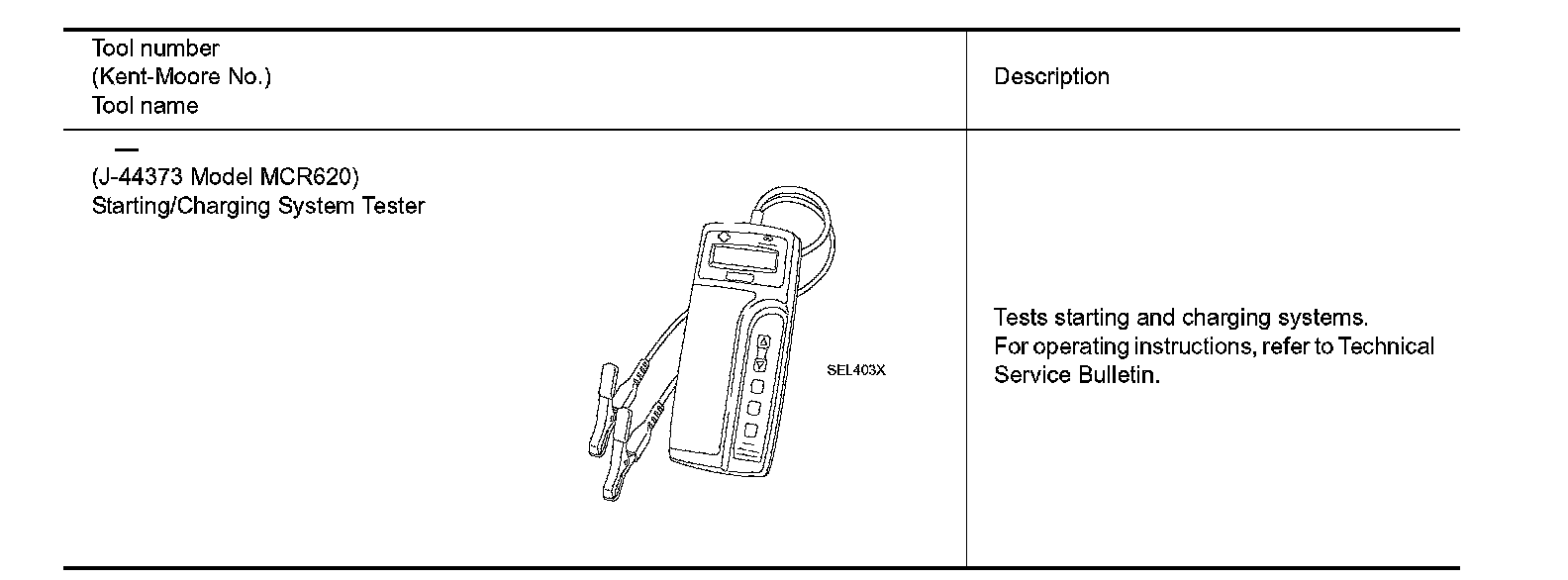 | Tool number (Kent-Moore No.) Tool name | Description |
|---|---|
| — (J-44373 Model MCR620) Starting/Charging System Tester SEL403X | Tests starting and charging systems. For operating instructions, refer to Technical Service Bulletin. |